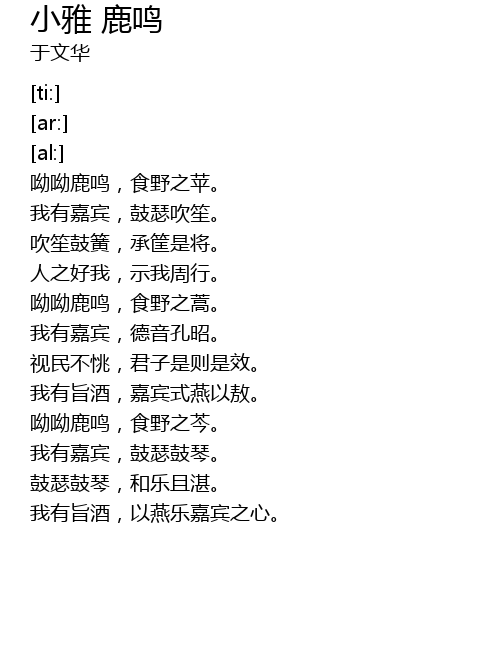 小雅 鹿鸣
于文华

[ti:]
[ar:]
[al:]
呦呦鹿鸣，食野之苹。
我有嘉宾，鼓瑟吹笙。
吹笙鼓簧，承筐是将。
人之好我，示我周行。
呦呦鹿鸣，食野之蒿。
我有嘉宾，德音孔昭。
视民不恌，君子是则是效。
我有旨酒，嘉宾式燕以敖。
呦呦鹿鸣，食野之芩。
我有嘉宾，鼓瑟鼓琴。
鼓瑟鼓琴，和乐且湛。
我有旨酒，以燕乐嘉宾之心。